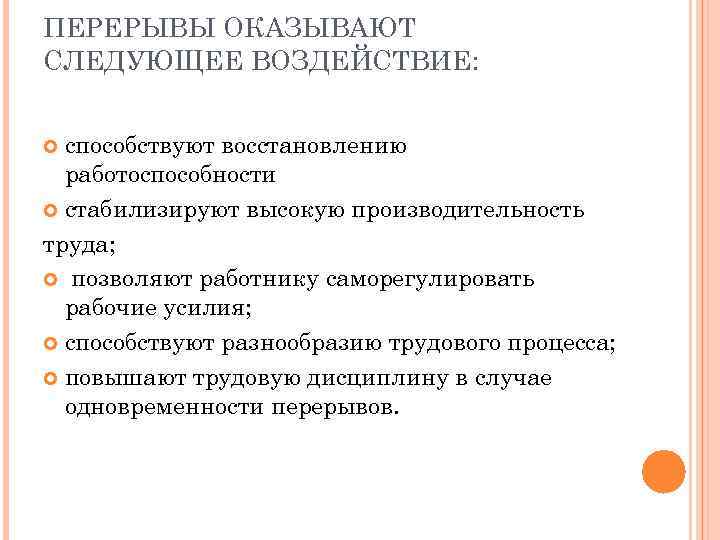 ПЕРЕРЫВЫ ОКАЗЫВАЮТ СЛЕДУЮЩЕЕ ВОЗДЕЙСТВИЕ:

способствуют восстановлению работоспособности

стабилизируют высокую производительность труда;

позволяют работнику саморегулировать рабочие усилия;

способствуют разнообразию трудового процесса;

повышают трудовую дисциплину в случае одновременности перерывов.